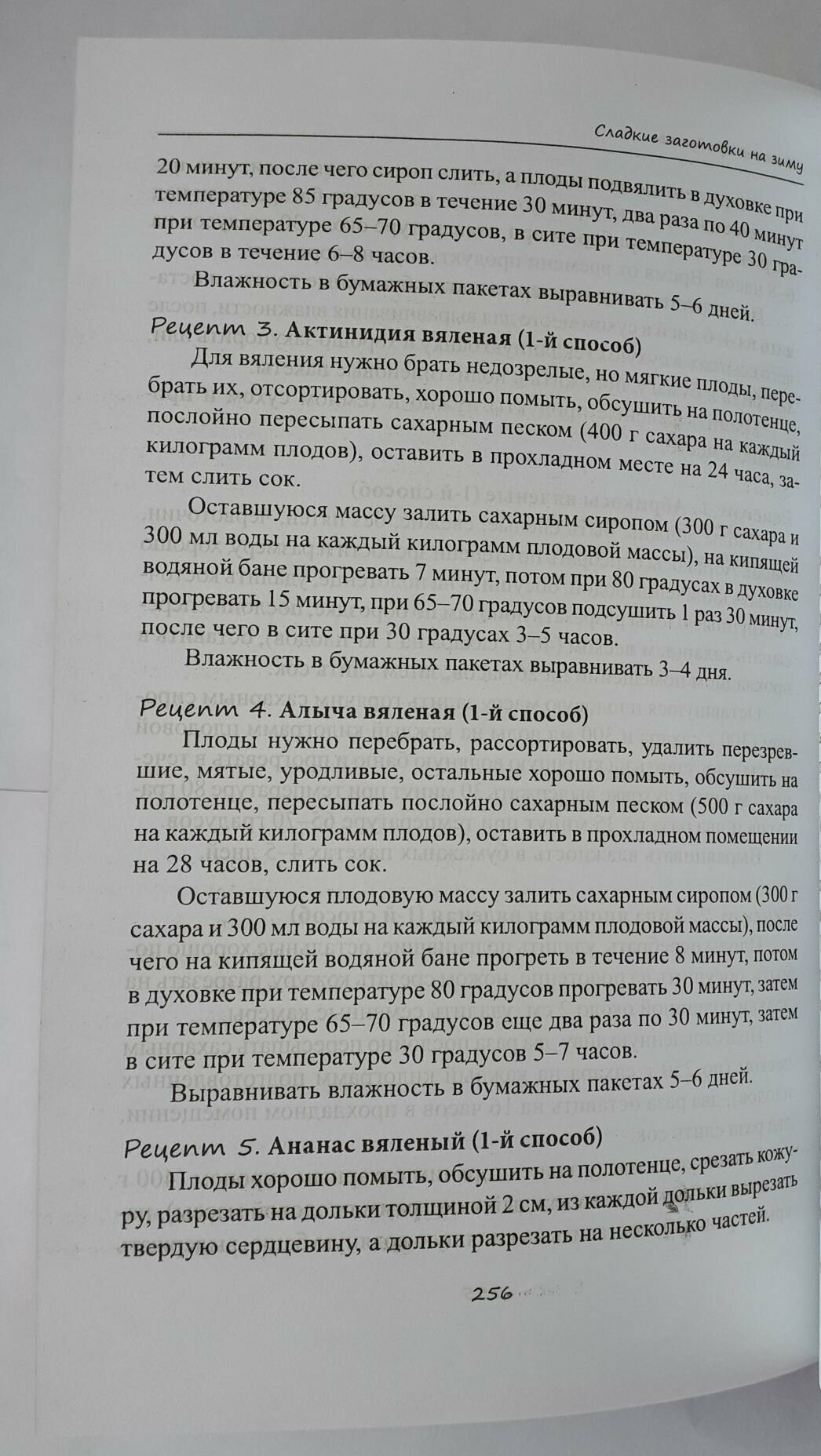 Сладкие заготовки на зиму

20 минут, после чего сироп слить, а плоды подвялить в духовке при температуре 85 градусов в течение 30 минут, два раза по 40 минут при температуре 65–70 градусов, в сите при температуре 30 градусов в течение 6–8 часов.

Влажность в бумажных пакетах выравнивать 5–6 дней.

Рецепт 3. Актинидия вяленая (1-й способ)

Для вяления нужно брать недозрелые, но мягкие плоды, перебрать их, отсортировать, хорошо помыть, обсушить на полотенце, послойно пересыпать сахарным песком (400 г сахара на каждый килограмм плодов), оставить в прохладном месте на 24 часа, затем слить сок.

Оставшуюся массу залить сахарным сиропом (300 г сахара и 300 мл воды на каждый килограмм плодовой массы), на кипящей водяной бане прогревать 7 минут, потом при 80 градусах в духовке прогревать 15 минут, при 65–70 градусов подсушить 1 раз 30 минут, после чего в сите при 30 градусах 3–5 часов.

Влажность в бумажных пакетах выравнивать 3–4 дня.

Рецепт 4. Алыча вяленая (1-й способ)

Плоды нужно перебрать, рассортировать, удалить перезревшие, мятые, уродливые, остальные хорошо помыть, обсушить на полотенце, пересыпать послойно сахарным песком (500 г сахара на каждый килограмм плодов), оставить в прохладном помещении на 28 часов, слить сок.

Оставшуюся плодовую массу залить сахарным сиропом (300 г сахара и 300 мл воды на каждый килограмм плодовой массы), после чего на кипящей водяной бане прогреть в течение 8 минут, потом в духовке при температуре 80 градусов прогревать 30 минут, затем при температуре 65–70 градусов еще два раза по 30 минут, затем в сите при температуре 30 градусов 5–7 часов.

Выравнивать влажность в бумажных пакетах 5–6 дней.

Рецепт 5. Ананас вяленый (1-й способ)

Плоды хорошо помыть, обсушить на полотенце, срезать кожуру, разрезать на дольки толщиной 2 см, из каждой дольки вырезать твердую сердцевину, а дольки разрезать на несколько частей.

256